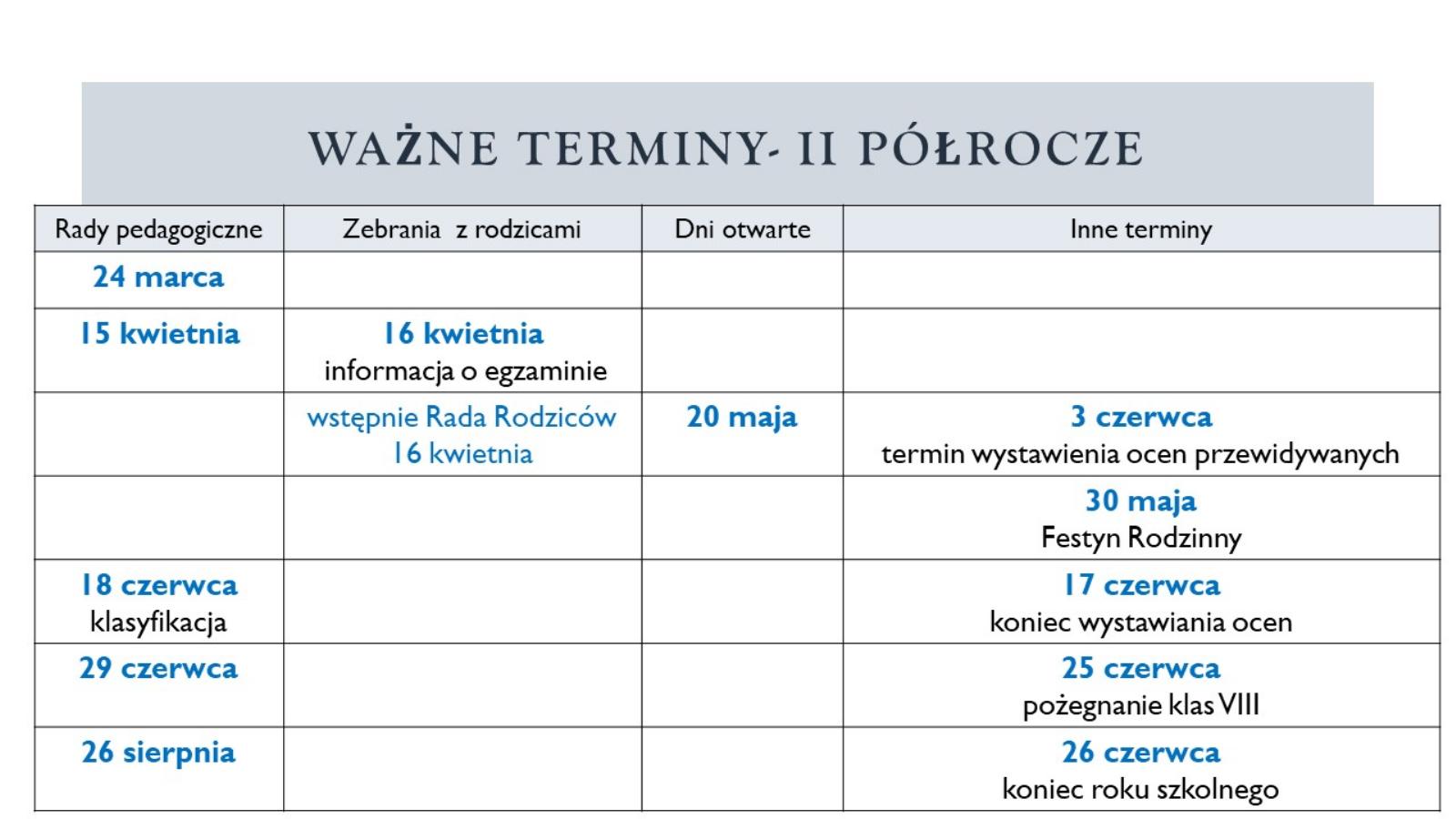 WAŻNE TERMINY- II PÓŁROCZE

| Rady pedagogiczne | Zebrania z rodzicami | Dni otwarte | Inne terminy |
|---|---|---|---|
| 24 marca | | | |
| 15 kwietnia | 16 kwietnia informacja o egzaminie | | |
| | wstępnie Rada Rodziców 16 kwietnia | 20 maja | 3 czerwca termin wystawienia ocen przewidywanych |
| | | | 30 maja Festyn Rodzinny |
| 18 czerwca klasyfikacja | | | 17 czerwca koniec wystawiania ocen |
| 29 czerwca | | | 25 czerwca pożegnanie klas VIII |
| 26 sierpnia | | | 26 czerwca koniec roku szkolnego |